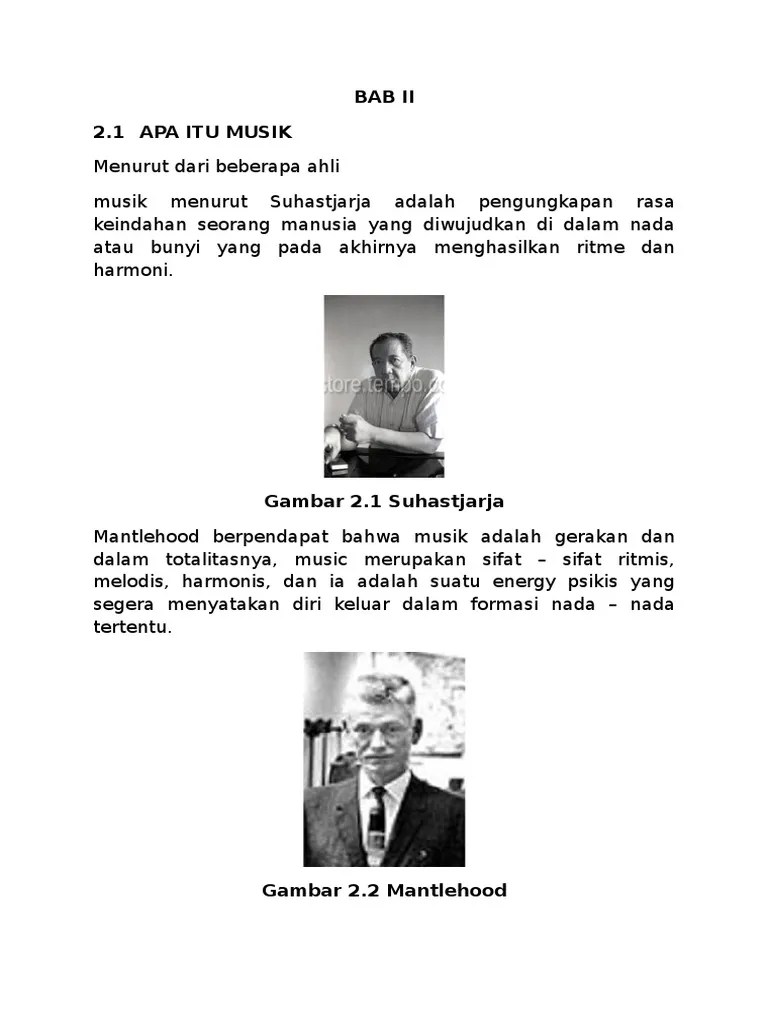 BAB II

2.1 APA ITU MUSIK

Menurut dari beberapa ahli

musik menurut Suhastjarja adalah pengungkapan rasa keindahan seorang manusia yang diwujudkan di dalam nada atau bunyi yang pada akhirnya menghasilkan ritme dan harmoni.

store.tempo.co

Gambar 2.1 Suhastjarja

Mantlehood berpendapat bahwa musik adalah gerakan dan dalam totalitasnya, music merupakan sifat – sifat ritmis, melodis, harmonis, dan ia adalah suatu energy psikis yang segera menyatakan diri keluar dalam formasi nada – nada tertentu.

Gambar 2.2 Mantlehood